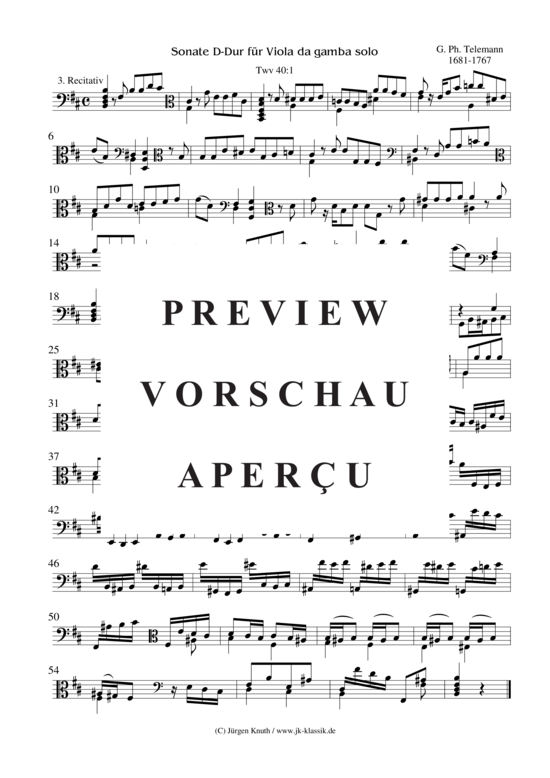 Sonate D-Dur für Viola da gamba solo

G. Ph. Telemann
1681-1767

Twv 40:1

3. Recitativ

6

10

14

18

25

31

37

42

46

50

54

PREVIEW

VORSCHAU

APERÇU

(C) Jürgen Knuth / www.jk-klassik.de